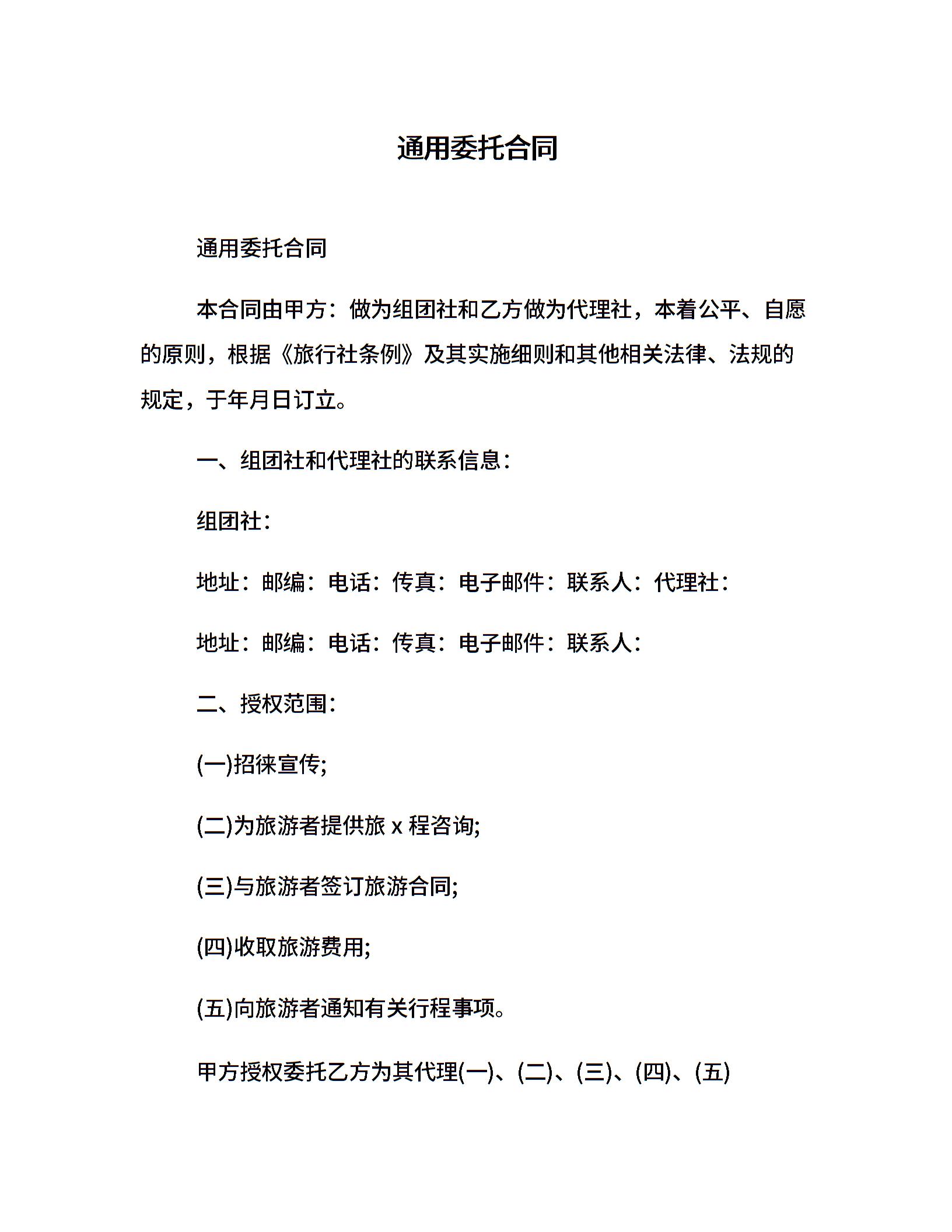 通用委托合同

通用委托合同

本合同由甲方：做为组团社和乙方做为代理社，本着公平、自愿的原则，根据《旅行社条例》及其实施细则和其他相关法律、法规的规定，于年月日订立。

一、组团社和代理社的联系信息：

组团社：

地址：邮编：电话：传真：电子邮件：联系人：代理社：

地址：邮编：电话：传真：电子邮件：联系人：

二、授权范围：

(一)招徕宣传;

(二)为旅游者提供旅 x 程咨询;

(三)与旅游者签订旅游合同;

(四)收取旅游费用;

(五)向旅游者通知有关行程事项。

甲方授权委托乙方为其代理(一)、(二)、(三)、(四)、(五)